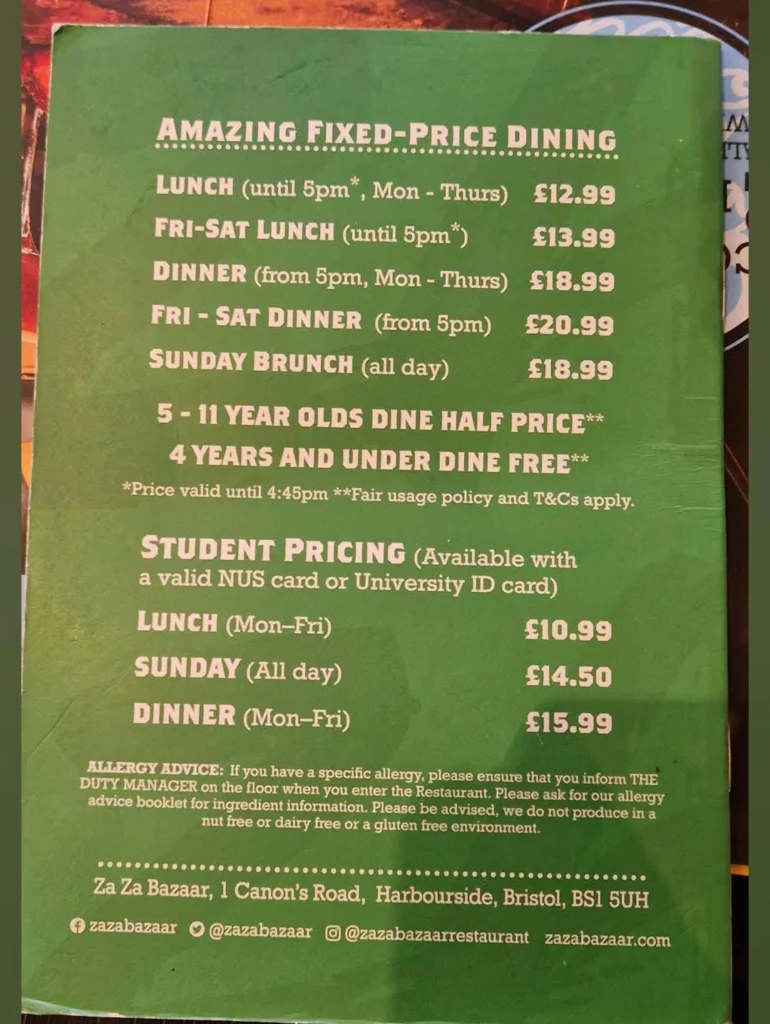 AMAZING FIXED-PRICE DINING

LUNCH (until 5pm*, Mon - Thurs) £12.99

FRI-SAT LUNCH (until 5pm*) £13.99

DINNER (from 5pm, Mon - Thurs) £18.99

FRI - SAT DINNER (from 5pm) £20.99

SUNDAY BRUNCH (all day) £18.99

5 - 11 YEAR OLDS DINE HALF PRICE**
4 YEARS AND UNDER DINE FREE**

*Price valid until 4:45pm **Fair usage policy and T&Cs apply.

STUDENT PRICING (Available with a valid NUS card or University ID card)

LUNCH (Mon–Fri) £10.99

SUNDAY (All day) £14.50

DINNER (Mon–Fri) £15.99

ALLERGY ADVICE: If you have a specific allergy, please ensure that you inform THE DUTY MANAGER on the floor when you enter the Restaurant. Please ask for our allergy advice booklet for ingredient information. Please be advised, we do not produce in a nut free or dairy free or a gluten free environment.

Za Za Bazaar, 1 Canon's Road, Harbourside, Bristol, BS1 5UH

zazabazaar @zazabazaar @zazabazaarrestaurant zazabazaar.com